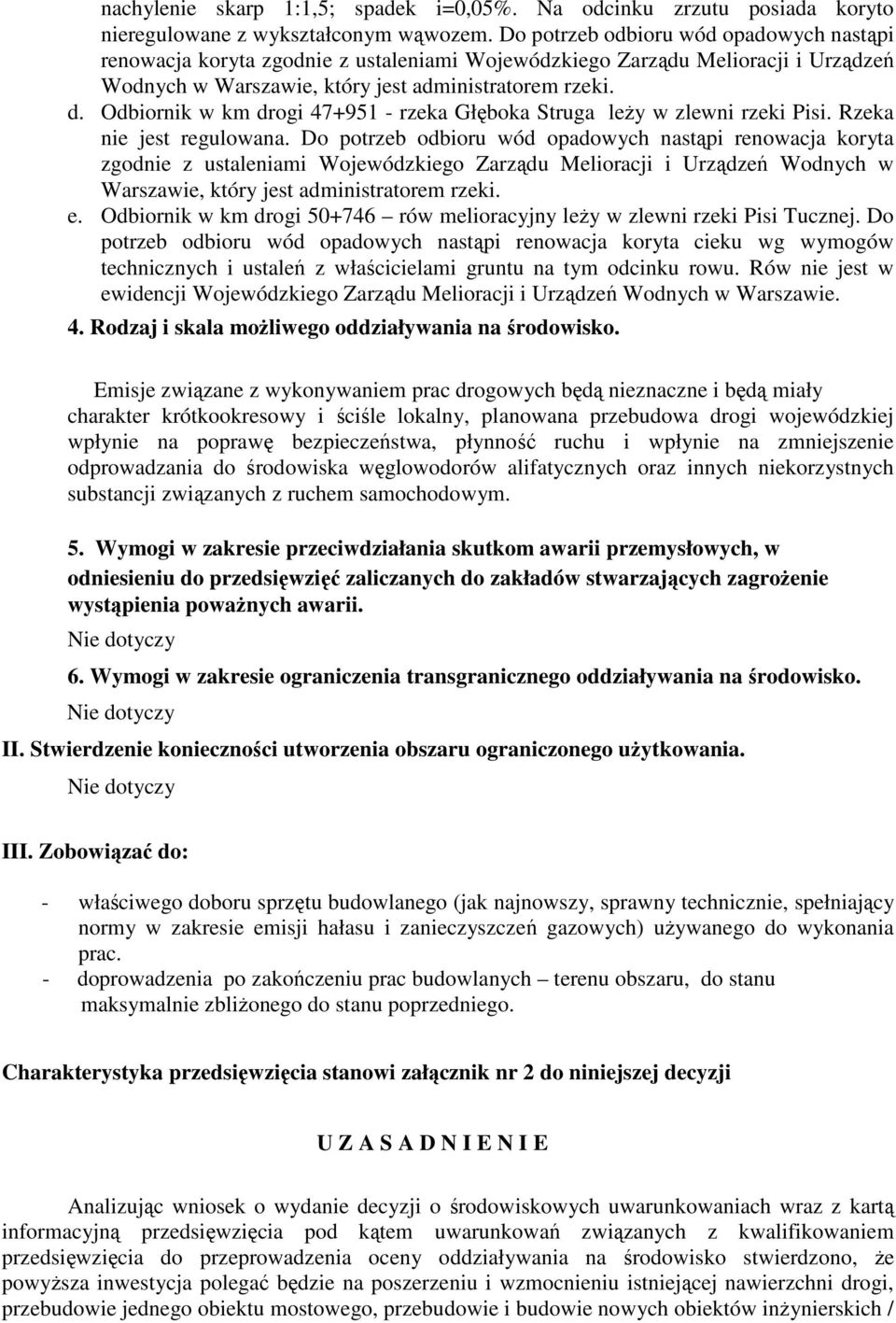 nachylenie skarp 1:1,5; spadek i=0,05%. Na odcinku zrzutu posiada koryto nieregulowane z wykształconym wąwozem. Do potrzeb odbioru wód opadowych nastąpi renowacja koryta zgodnie z ustaleniami Wojewódzkiego Zarządu Melioracji i Urządzeń Wodnych w Warszawie, który jest administratorem rzeki.

d. Odbiornik w km drogi 47+951 - rzeka Głęboka Struga leży w zlewni rzeki Pisi. Rzeka nie jest regulowana. Do potrzeb odbioru wód opadowych nastąpi renowacja koryta zgodnie z ustaleniami Wojewódzkiego Zarządu Melioracji i Urządzeń Wodnych w Warszawie, który jest administratorem rzeki.

e. Odbiornik w km drogi 50+746 – rów melioracyjny leży w zlewni rzeki Pisi Tucznej. Do potrzeb odbioru wód opadowych nastąpi renowacja koryta cieku wg wymogów technicznych i ustaleń z właścicielami gruntu na tym odcinku rowu. Rów nie jest w ewidencji Wojewódzkiego Zarządu Melioracji i Urządzeń Wodnych w Warszawie.

4. Rodzaj i skala możliwego oddziaływania na środowisko.

Emisje związane z wykonywaniem prac drogowych będą nieznaczne i będą miały charakter krótkookresowy i ściśle lokalny, planowana przebudowa drogi wojewódzkiej wpłynie na poprawę bezpieczeństwa, płynność ruchu i wpłynie na zmniejszenie odprowadzania do środowiska węglowodorów alifatycznych oraz innych niekorzystnych substancji związanych z ruchem samochodowym.

5. Wymogi w zakresie przeciwdziałania skutkom awarii przemysłowych, w odniesieniu do przedsięwzięć zaliczanych do zakładów stwarzających zagrożenie wystąpienia poważnych awarii.

Nie dotyczy

6. Wymogi w zakresie ograniczenia transgranicznego oddziaływania na środowisko.

Nie dotyczy

II. Stwierdzenie konieczności utworzenia obszaru ograniczonego użytkowania.

Nie dotyczy

III. Zobowiązać do:

- właściwego doboru sprzętu budowlanego (jak najnowszy, sprawny technicznie, spełniający normy w zakresie emisji hałasu i zanieczyszczeń gazowych) używanego do wykonania prac.
- doprowadzenia po zakończeniu prac budowlanych – terenu obszaru, do stanu maksymalnie zbliżonego do stanu poprzedniego.

Charakterystyka przedsięwzięcia stanowi załącznik nr 2 do niniejszej decyzji

U Z A S A D N I E N I E

Analizując wniosek o wydanie decyzji o środowiskowych uwarunkowaniach wraz z kartą informacyjną przedsięwzięcia pod kątem uwarunkowań związanych z kwalifikowaniem przedsięwzięcia do przeprowadzenia oceny oddziaływania na środowisko stwierdzono, że powyższa inwestycja polegać będzie na poszerzeniu i wzmocnieniu istniejącej nawierzchni drogi, przebudowie jednego obiektu mostowego, przebudowie i budowie nowych obiektów inżynierskich /